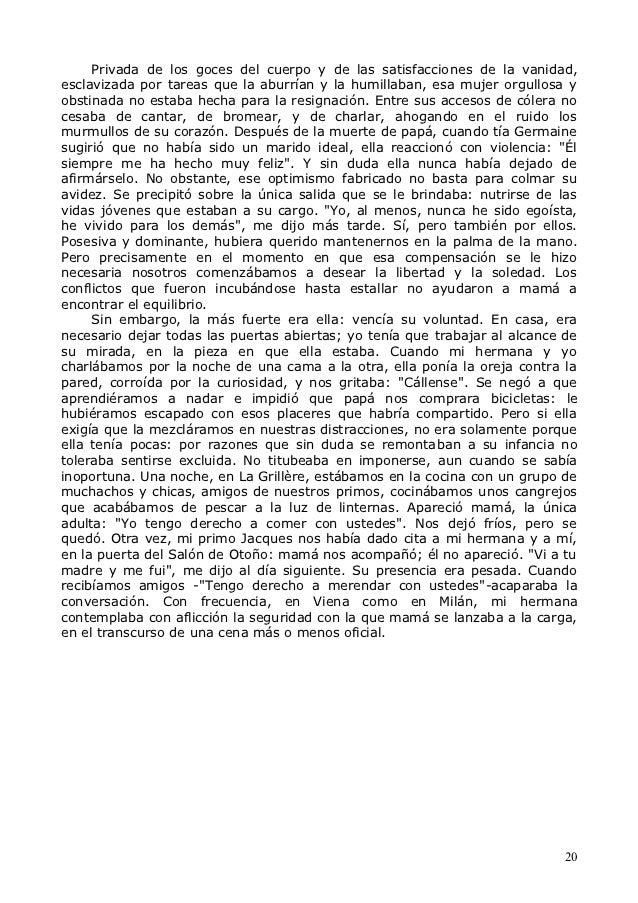 Privada de los goces del cuerpo y de las satisfacciones de la vanidad, esclavizada por tareas que la aburrían y la humillaban, esa mujer orgullosa y obstinada no estaba hecha para la resignación. Entre sus accesos de cólera no cesaba de cantar, de bromear, y de charlar, ahogando en el ruido los murmullos de su corazón. Después de la muerte de papá, cuando tía Germaine sugirió que no había sido un marido ideal, ella reaccionó con violencia: "Él siempre me ha hecho muy feliz". Y sin duda ella nunca había dejado de afirmárselo. No obstante, ese optimismo fabricado no basta para colmar su avidez. Se precipitó sobre la única salida que se le brindaba: nutrirse de las vidas jóvenes que estaban a su cargo. "Yo, al menos, nunca he sido egoísta, he vivido para los demás", me dijo más tarde. Sí, pero también por ellos. Posesiva y dominante, hubiera querido mantenernos en la palma de la mano. Pero precisamente en el momento en que esa compensación se le hizo necesaria nosotros comenzábamos a desear la libertad y la soledad. Los conflictos que fueron incubándose hasta estallar no ayudaron a mamá a encontrar el equilibrio.

Sin embargo, la más fuerte era ella: vencía su voluntad. En casa, era necesario dejar todas las puertas abiertas; yo tenía que trabajar al alcance de su mirada, en la pieza en que ella estaba. Cuando mi hermana y yo charlábamos por la noche de una cama a la otra, ella ponía la oreja contra la pared, corroída por la curiosidad, y nos gritaba: "Cállense". Se negó a que aprendiéramos a nadar e impidió que papá nos comprara bicicletas: le hubiéramos escapado con esos placeres que habría compartido. Pero si ella exigía que la mezcláramos en nuestras distracciones, no era solamente porque ella tenía pocas: por razones que sin duda se remontaban a su infancia no toleraba sentirse excluida. No titubeaba en imponerse, aun cuando se sabía inoportuna. Una noche, en La Grillère, estábamos en la cocina con un grupo de muchachos y chicas, amigos de nuestros primos, cocinábamos unos cangrejos que acabábamos de pescar a la luz de linternas. Apareció mamá, la única adulta: "Yo tengo derecho a comer con ustedes". Nos dejó fríos, pero se quedó. Otra vez, mi primo Jacques nos había dado cita a mi hermana y a mí, en la puerta del Salón de Otoño: mamá nos acompañó; él no apareció. "Vi a tu madre y me fui", me dijo al día siguiente. Su presencia era pesada. Cuando recibíamos amigos -"Tengo derecho a merendar con ustedes"-acaparaba la conversación. Con frecuencia, en Viena como en Milán, mi hermana contemplaba con aflicción la seguridad con la que mamá se lanzaba a la carga, en el transcurso de una cena más o menos oficial.

20